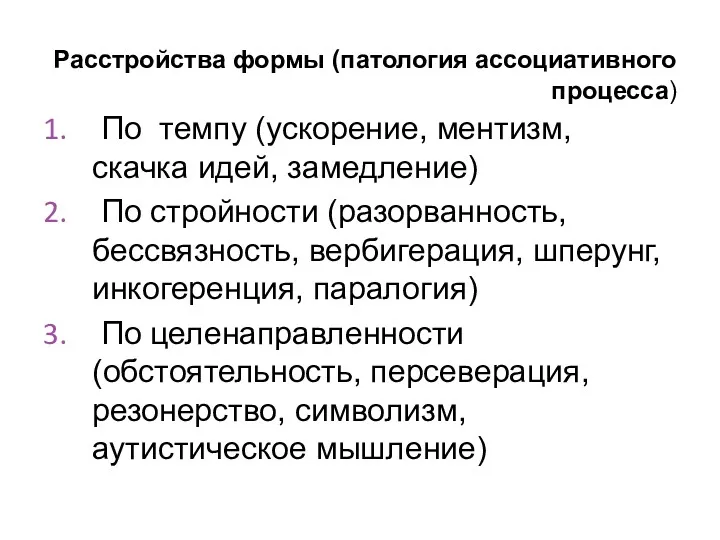 Расстройства формы (патология ассоциативного процесса)

1. По темпу (ускорение, ментизм, скачка идей, замедление)
2. По стройности (разорванность, бессвязность, вербигерация, шперунг, инкогеренция, паралогия)
3. По целенаправленности (обстоятельность, персеверация, резонерство, символизм, аутистическое мышление)